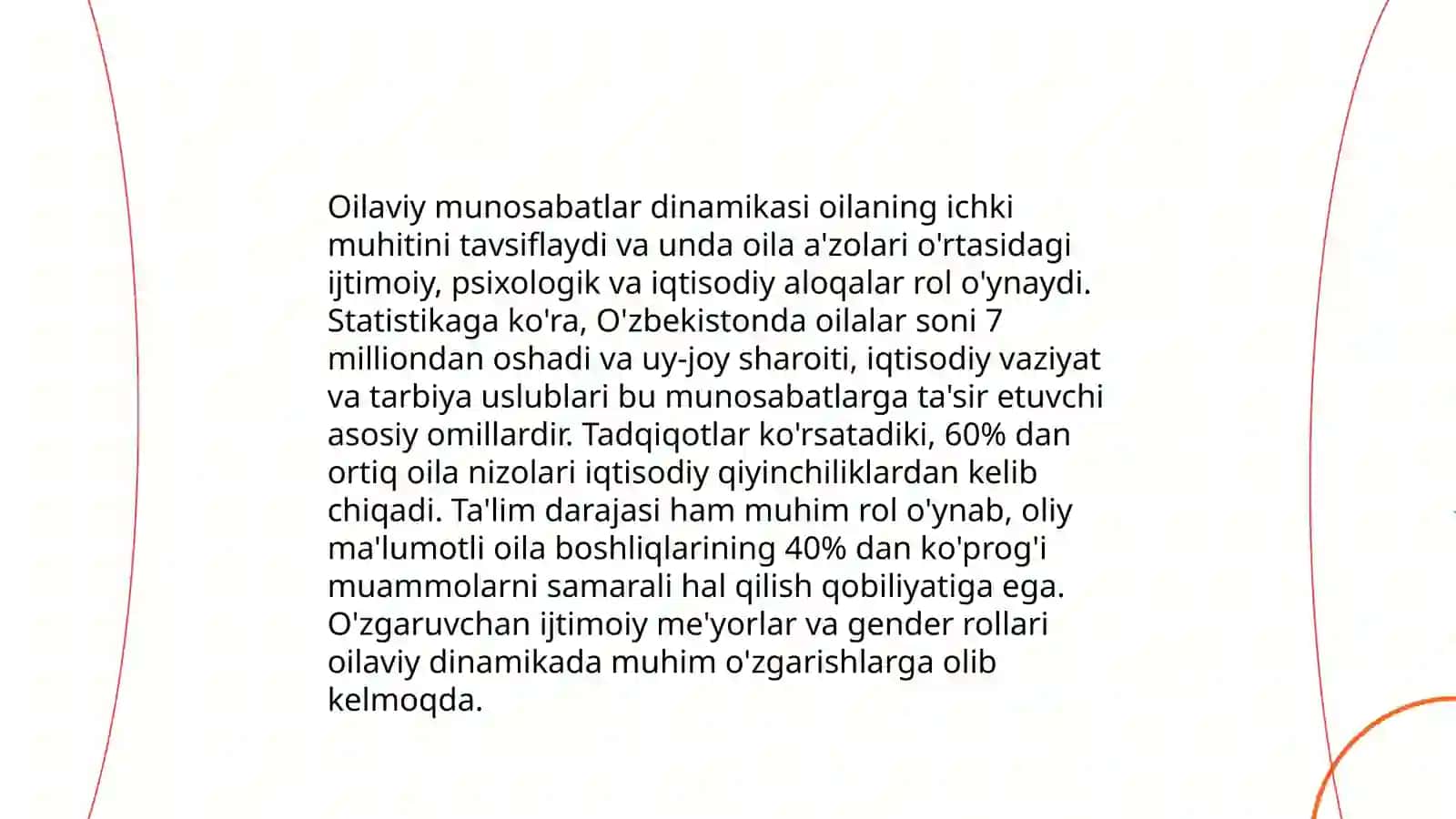 Oilaviy munosabatlar dinamikasi oilaning ichki muhitini tavsiflaydi va unda oila a'zolari o'rtasidagi ijtimoiy, psixologik va iqtisodiy aloqalar rol o'ynaydi. Statistikaga ko'ra, O'zbekistonda oilalar soni 7 milliondan oshadi va uy-joy sharoiti, iqtisodiy vaziyat va tarbiya uslublari bu munosabatlarga ta'sir etuvchi asosiy omillardir. Tadqiqotlar ko'rsatadiki, 60% dan ortiq oila nizolari iqtisodiy qiyinchiliklardan kelib chiqadi. Ta'lim darajasi ham muhim rol o'ynab, oliy ma'lumotli oila boshliqlarining 40% dan ko'prog'i muammolarni samarali hal qilish qobiliyatiga ega. O'zgaruvchan ijtimoiy me'yorlar va gender rollari oilaviy dinamikada muhim o'zgarishlarga olib kelmoqda.